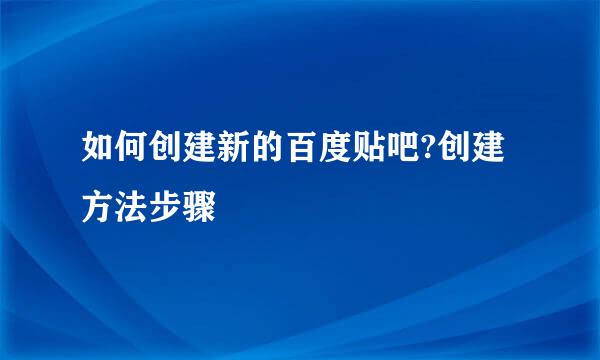 如何创建新的百度贴吧?创建方法步骤